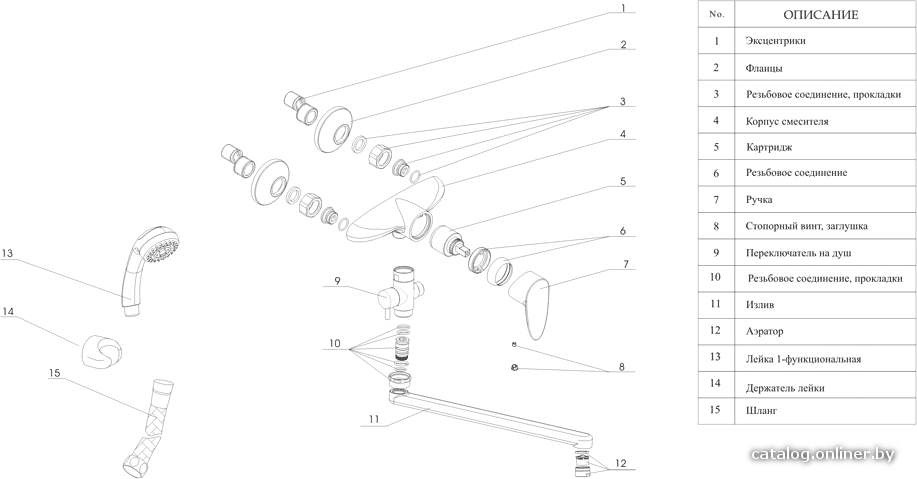 1
2
3
4
5
6
7
8
9
10
11
12
13
14
15

| No. | ОПИСАНИЕ |
|---|---|
| 1 | Эксцентрики |
| 2 | Фланцы |
| 3 | Резьбовое соединение, прокладки |
| 4 | Корпус смесителя |
| 5 | Картридж |
| 6 | Резьбовое соединение |
| 7 | Ручка |
| 8 | Стопорный винт, заглушка |
| 9 | Переключатель на душ |
| 10 | Резьбовое соединение, прокладки |
| 11 | Излив |
| 12 | Аэратор |
| 13 | Лейка 1-функциональная |
| 14 | Держатель лейки |
| 15 | Шланг |

catalog.onliner.by